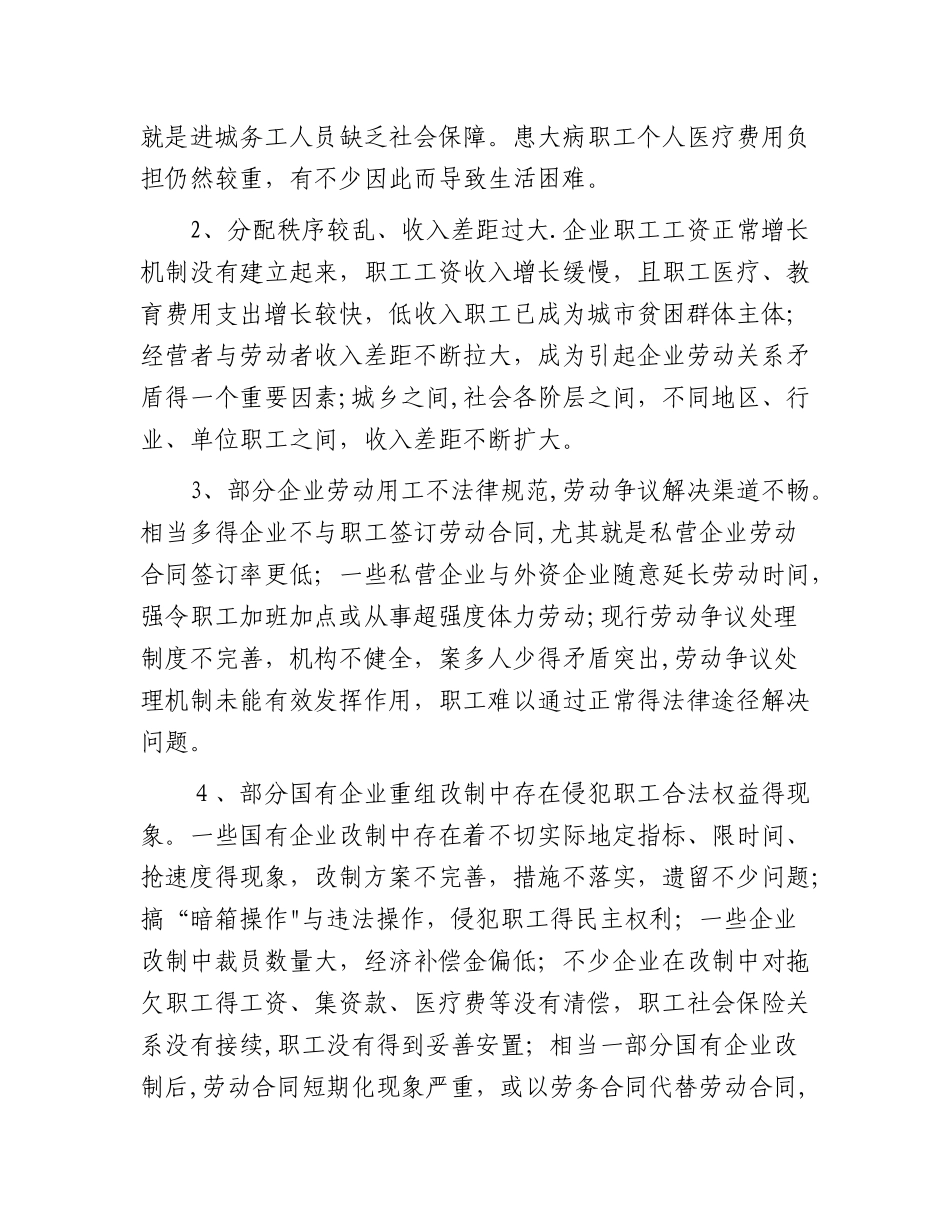 就是进城务工人员缺乏社会保障。患大病职工个人医疗费用负担仍然较重，有不少因此而导致生活困难。

2、分配秩序较乱、收入差距过大.企业职工工资正常增长机制没有建立起来，职工工资收入增长缓慢，且职工医疗、教育费用支出增长较快，低收入职工已成为城市贫困群体主体;经营者与劳动者收入差距不断拉大，成为引起企业劳动关系矛盾得一个重要因素;城乡之间,社会各阶层之间，不同地区、行业、单位职工之间，收入差距不断扩大。

3、部分企业劳动用工不法律规范,劳动争议解决渠道不畅。相当多得企业不与职工签订劳动合同,尤其就是私营企业劳动合同签订率更低；一些私营企业与外资企业随意延长劳动时间,强令职工加班加点或从事超强度体力劳动;现行劳动争议处理制度不完善，机构不健全，案多人少得矛盾突出,劳动争议处理机制未能有效发挥作用，职工难以通过正常得法律途径解决问题。

4、部分国有企业重组改制中存在侵犯职工合法权益得现象。一些国有企业改制中存在着不切实际地定指标、限时间、抢速度得现象，改制方案不完善，措施不落实，遗留不少问题;搞“暗箱操作"与违法操作，侵犯职工得民主权利；一些企业改制中裁员数量大，经济补偿金偏低；不少企业在改制中对拖欠职工得工资、集资款、医疗费等没有清偿，职工社会保险关系没有接续,职工没有得到妥善安置；相当一部分国有企业改制后,劳动合同短期化现象严重，或以劳务合同代替劳动合同,